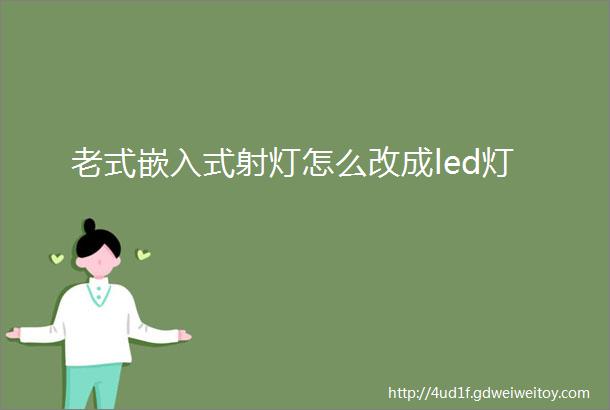 老式嵌入式射灯怎么改成led灯

http://4ud1f.gdweiweitoy.com